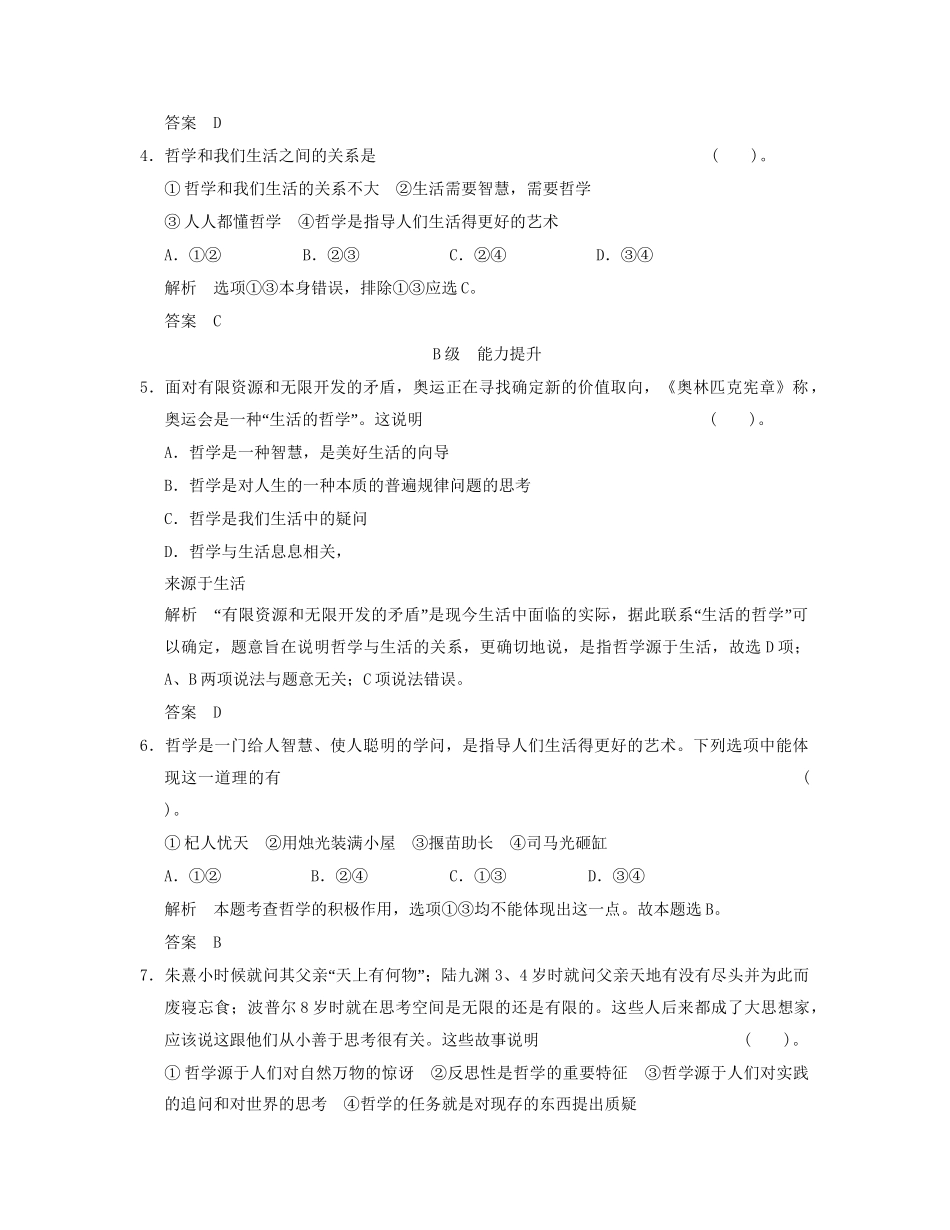 答案　D

4．哲学和我们生活之间的关系是　　　　　　　　　　　　　　　　（　　）。

①哲学和我们生活的关系不大　②生活需要智慧，需要哲学

③人人都懂哲学　④哲学是指导人们生活得更好的艺术

A．①②　　　B．②③　　　C．②④　　　D．③④

解析　选项①③本身错误，排除①③应选C。

答案　C

B级　能力提升

5．面对有限资源和无限开发的矛盾，奥运正在寻找确定新的价值取向，《奥林匹克宪章》称，奥运会是一种“生活的哲学”。这说明　　　　　　　　　　　　（　　）。

A．哲学是一种智慧，是美好生活的向导

B．哲学是对人生的一种本质的普遍规律问题的思考

C．哲学是我们生活中的疑问

D．哲学与生活息息相关，

来源于生活

解析　“有限资源和无限开发的矛盾”是现今生活中面临的实际，据此联系“生活的哲学”可以确定，题意旨在说明哲学与生活的关系，更确切地说，是指哲学源于生活，故选D项；A、B两项说法与题意无关；C项说法错误。

答案　D

6．哲学是一门给人智慧、使人聪明的学问，是指导人们生活得更好的艺术。下列选项中能体现这一道理的有　　　　　　　　　　　　　　　　　　　　　　　　（　　）。

①杞人忧天　②用烛光装满小屋　③揠苗助长　④司马光砸缸

A．①②　　　B．②④　　　C．①③　　　D．③④

解析　本题考查哲学的积极作用，选项①③均不能体现出这一点。故本题选B。

答案　B

7．朱熹小时候就问其父亲“天上有何物”；陆九渊3、4岁时就问父亲天地有没有尽头并为此而废寝忘食；波普尔8岁时就在思考空间是无限的还是有限的。这些人后来都成了大思想家，应该说这跟他们从小善于思考很有关。这些故事说明　　　　　　（　　）。

①哲学源于人们对自然万物的惊讶　②反思性是哲学的重要特征　③哲学源于人们对实践的追问和对世界的思考　④哲学的任务就是对现存的东西提出质疑